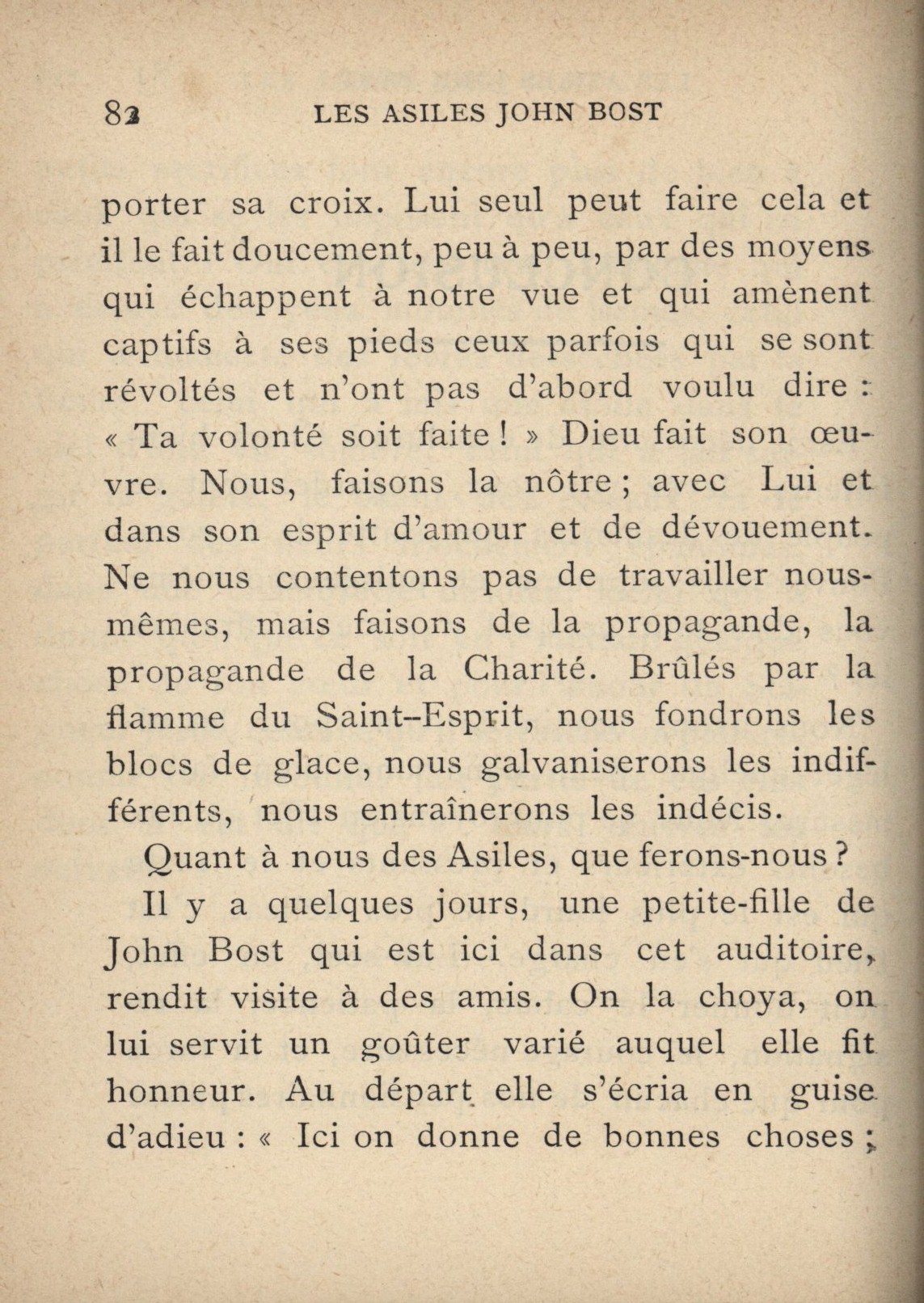 82 LES ASILES JOHN BOST

porter sa croix. Lui seul peut faire cela et il le fait doucement, peu à peu, par des moyens qui échappent à notre vue et qui amènent captifs à ses pieds ceux parfois qui se sont révoltés et n'ont pas d'abord voulu dire : « Ta volonté soit faite ! » Dieu fait son œuvre. Nous, faisons la nôtre ; avec Lui et dans son esprit d'amour et de dévouement. Ne nous contentons pas de travailler nous-mêmes, mais faisons de la propagande, la propagande de la Charité. Brûlés par la flamme du Saint-Esprit, nous fondrons les blocs de glace, nous galvaniserons les indifférents, nous entraînerons les indécis.

Quant à nous des Asiles, que ferons-nous ?

Il y a quelques jours, une petite-fille de John Bost qui est ici dans cet auditoire, rendit visite à des amis. On la choya, on lui servit un goûter varié auquel elle fit honneur. Au départ elle s'écria en guise d'adieu : « Ici on donne de bonnes choses ;